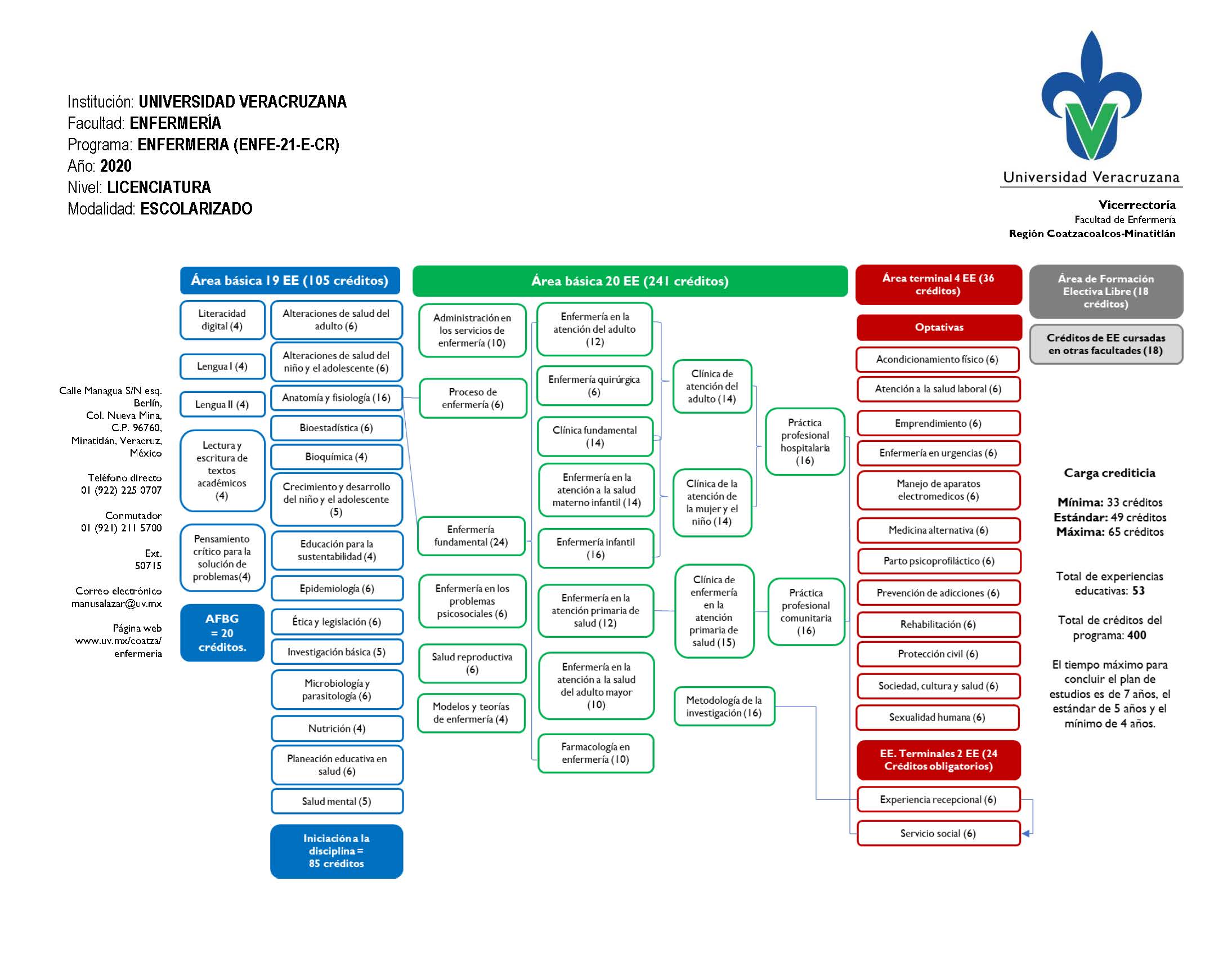 Institución: UNIVERSIDAD VERACRUZANA
Facultad: ENFERMERÍA
Programa: ENFERMERIA (ENFE-21-E-CR)
Año: 2020
Nivel: LICENCIATURA
Modalidad: ESCOLARIZADO

Universidad Veracruzana

Vicerrectoría
Facultad de Enfermería
Región Coatzacoalcos-Minatitlán

Calle Managua S/N esq. Berlín, Col. Nueva Mina, C.P. 96760, Minatitlán, Veracruz, México

Teléfono directo
01 (922) 225 0707

Conmutador
01 (921) 211 5700

Ext.
50715

Correo electrónico
manusalazar@uv.mx

Página web
www.uv.mx/coatza/enfermeria

Área básica 19 EE (105 créditos)

Literacidad digital (4)
Lengua I (4)
Lengua II (4)
Lectura y escritura de textos académicos (4)
Pensamiento crítico para la solución de problemas(4)
AFBG = 20 créditos.

Alteraciones de salud del adulto (6)
Alteraciones de salud del niño y el adolescente (6)
Anatomía y fisiología (16)
Bioestadística (6)
Bioquímica (4)
Crecimiento y desarrollo del niño y el adolescente (5)
Educación para la sustentabilidad (4)
Epidemiología (6)
Ética y legislación (6)
Investigación básica (5)
Microbiología y parasitología (6)
Nutrición (4)
Planeación educativa en salud (6)
Salud mental (5)
Iniciación a la disciplina = 85 créditos

Área básica 20 EE (241 créditos)

Administración en los servicios de enfermería (10)
Proceso de enfermería (6)
Enfermería fundamental (24)
Enfermería en los problemas psicosociales (6)
Salud reproductiva (6)
Modelos y teorías de enfermería (4)

Enfermería en la atención del adulto (12)
Enfermería quirúrgica (6)
Clínica fundamental (14)
Enfermería en la atención a la salud materno infantil (14)
Enfermería infantil (16)
Enfermería en la atención primaria de salud (12)
Enfermería en la atención a la salud del adulto mayor (10)
Farmacología en enfermería (10)

Clínica de atención del adulto (14)
Clínica de la atención de la mujer y el niño (14)
Clínica de enfermería en la atención primaria de salud (15)
Metodología de la investigación (16)

Práctica profesional hospitalaria (16)
Práctica profesional comunitaria (16)

Área terminal 4 EE (36 créditos)

Optativas
Acondicionamiento físico (6)
Atención a la salud laboral (6)
Emprendimiento (6)
Enfermería en urgencias (6)
Manejo de aparatos electromedicos (6)
Medicina alternativa (6)
Parto psicoprofiláctico (6)
Prevención de adicciones (6)
Rehabilitación (6)
Protección civil (6)
Sociedad, cultura y salud (6)
Sexualidad humana (6)

EE. Terminales 2 EE (24 Créditos obligatorios)
Experiencia recepcional (6)
Servicio social (6)

Área de Formación Electiva Libre (18 créditos)

Créditos de EE cursadas en otras facultades (18)

Carga crediticia

Mínima: 33 créditos
Estándar: 49 créditos
Máxima: 65 créditos

Total de experiencias educativas: 53

Total de créditos del programa: 400

El tiempo máximo para concluir el plan de estudios es de 7 años, el estándar de 5 años y el mínimo de 4 años.